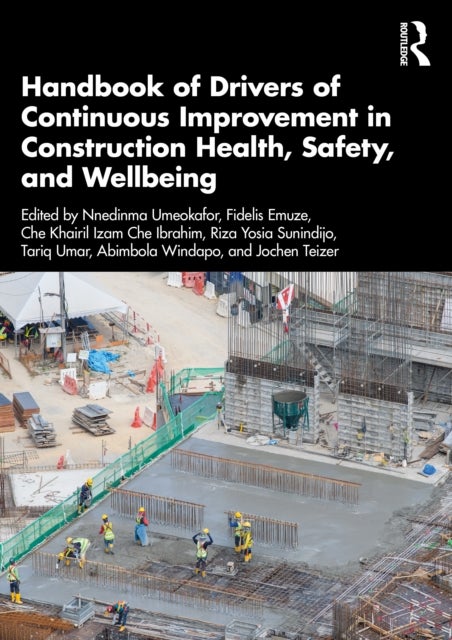 ROUTLEDGE

Handbook of Drivers of Continuous Improvement in Construction Health, Safety, and Wellbeing

Edited by Nnedinma Umeokafor, Fidelis Emuze, Che Khairil Izam Che Ibrahim, Riza Yosia Sunindijo, Tariq Umar, Abimbola Windapo, and Jochen Teizer